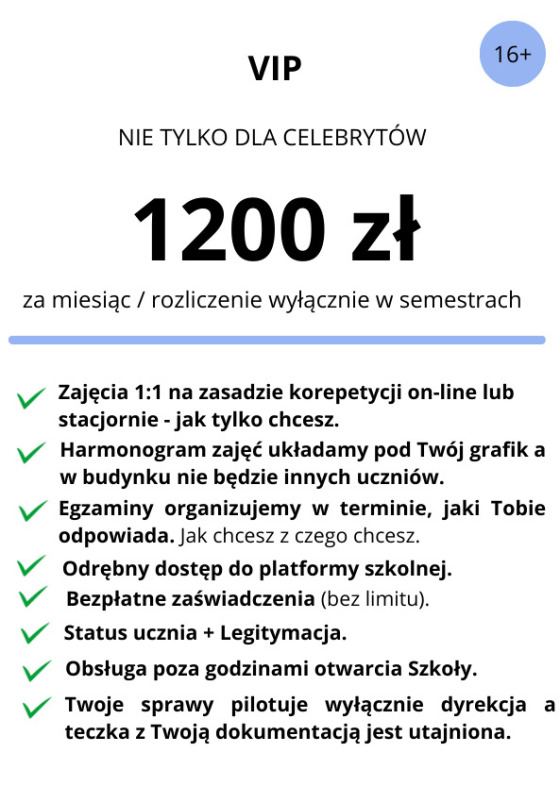 VIP

16+

NIE TYLKO DLA CELEBRYTÓW

1200 zł

za miesiąc / rozliczenie wyłącznie w semestrach

Zajęcia 1:1 na zasadzie korepetycji on-line lub stacjornie - jak tylko chcesz.

Harmonogram zajęć układamy pod Twój grafik a w budynku nie będzie innych uczniów.

Egzaminy organizujemy w terminie, jaki Tobie odpowiada. Jak chcesz z czego chcesz.

Odrębny dostęp do platformy szkolnej.

Bezpłatne zaświadczenia (bez limitu).

Status ucznia + Legitymacja.

Obsługa poza godzinami otwarcia Szkoły.

Twoje sprawy pilotuje wyłącznie dyrekcja a teczka z Twoją dokumentacją jest utajniona.